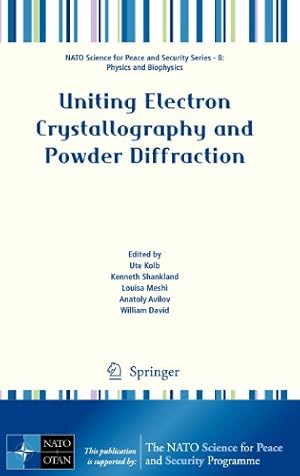 NATO Science for Peace and Security Series - B: Physics and Biophysics

Uniting Electron Crystallography and Powder Diffraction

Edited by
Ute Kolb
Kenneth Shankland
Louisa Meshi
Anatoly Avilov
William David

Springer

NATO
OTAN

This publication is supported by:

The NATO Science for Peace and Security Programme